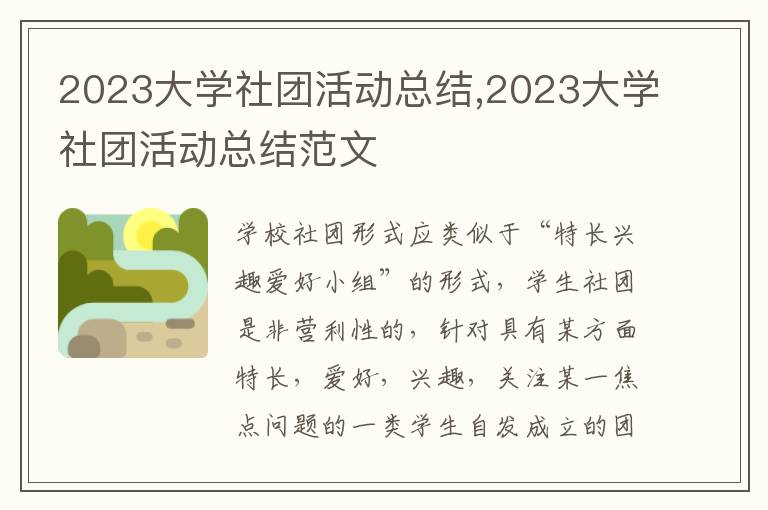 2023大学社团活动总结,2023大学社团活动总结范文

学校社团形式应类似于“特长兴趣爱好小组”的形式，学生社团是非营利性的，针对具有某方面特长，爱好，兴趣，关注某一焦点问题的一类学生自发成立的团